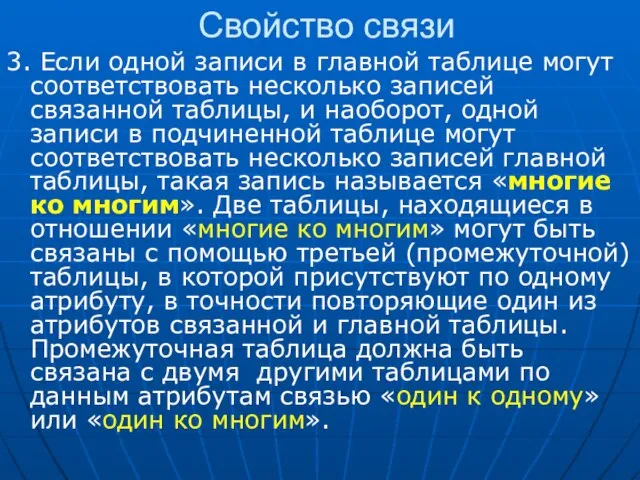 Свойство связи

3. Если одной записи в главной таблице могут соответствовать несколько записей связанной таблицы, и наоборот, одной записи в подчиненной таблице могут соответствовать несколько записей главной таблицы, такая запись называется «многие ко многим». Две таблицы, находящиеся в отношении «многие ко многим» могут быть связаны с помощью третьей (промежуточной) таблицы, в которой присутствуют по одному атрибуту, в точности повторяющие один из атрибутов связанной и главной таблицы. Промежуточная таблица должна быть связана с двумя другими таблицами по данным атрибутам связью «один к одному» или «один ко многим».